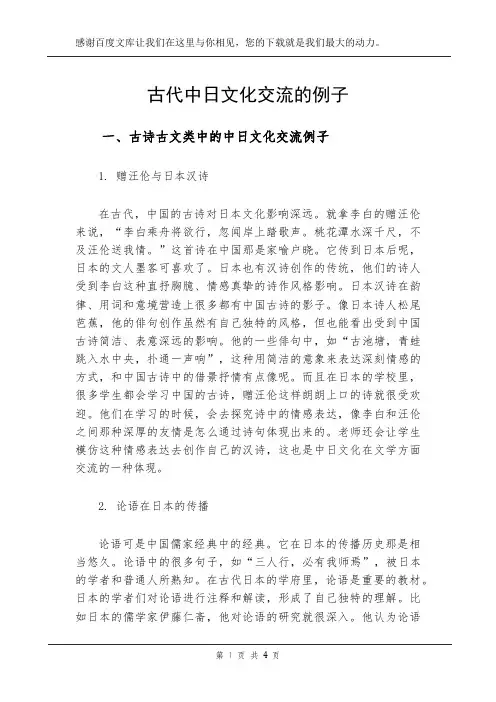 感谢百度文库让我们在这里与你相见，您的下载就是我们最大的动力。

古代中日文化交流的例子

一、古诗古文类中的中日文化交流例子

1. 赠汪伦与日本汉诗

在古代，中国的古诗对日本文化影响深远。就拿李白的赠汪伦来说，“李白乘舟将欲行，忽闻岸上踏歌声。桃花潭水深千尺，不及汪伦送我情。”这首诗在中国那是家喻户晓。它传到日本后呢，日本的文人墨客可喜欢了。日本也有汉诗创作的传统，他们的诗人受到李白这种直抒胸臆、情感真挚的诗作风格影响。日本汉诗在韵律、用词和意境营造上很多都有中国古诗的影子。像日本诗人松尾芭蕉，他的俳句创作虽然有自己独特的风格，但也能看出受到中国古诗简洁、表意深远的影响。他的一些俳句中，如“古池塘，青蛙跳入水中央，扑通一声响”，这种用简洁的意象来表达深刻情感的方式，和中国古诗中的借景抒情有点像呢。而且在日本的学校里，很多学生都会学习中国的古诗，赠汪伦这样朗朗上口的诗就很受欢迎。他们在学习的时候，会去探究诗中的情感表达，像李白和汪伦之间那种深厚的友情是怎么通过诗句体现出来的。老师还会让学生模仿这种情感表达去创作自己的汉诗，这也是中日文化在文学方面交流的一种体现。

2. 论语在日本的传播

论语可是中国儒家经典中的经典。它在日本的传播历史那是相当悠久。论语中的很多句子，如“三人行，必有我师焉”，被日本的学者和普通人所熟知。在古代日本的学府里，论语是重要的教材。日本的学者们对论语进行注释和解读，形成了自己独特的理解。比如日本的儒学家伊藤仁斋，他对论语的研究就很深入。他认为论语

第 1 页 共 4 页